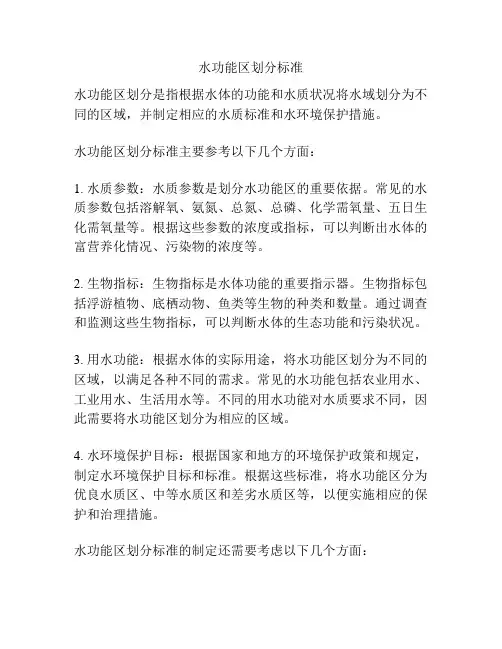 水功能区划分标准

水功能区划分是指根据水体的功能和水质状况将水域划分为不同的区域，并制定相应的水质标准和水环境保护措施。

水功能区划分标准主要参考以下几个方面：

1. 水质参数：水质参数是划分水功能区的重要依据。常见的水质参数包括溶解氧、氨氮、总氮、总磷、化学需氧量、五日生化需氧量等。根据这些参数的浓度或指标，可以判断出水体的富营养化情况、污染物的浓度等。

2. 生物指标：生物指标是水体功能的重要指示器。生物指标包括浮游植物、底栖动物、鱼类等生物的种类和数量。通过调查和监测这些生物指标，可以判断水体的生态功能和污染状况。

3. 用水功能：根据水体的实际用途，将水功能区划分为不同的区域，以满足各种不同的需求。常见的水功能包括农业用水、工业用水、生活用水等。不同的用水功能对水质要求不同，因此需要将水功能区划分为相应的区域。

4. 水环境保护目标：根据国家和地方的环境保护政策和规定，制定水环境保护目标和标准。根据这些标准，将水功能区分为优良水质区、中等水质区和差劣水质区等，以便实施相应的保护和治理措施。

水功能区划分标准的制定还需要考虑以下几个方面：